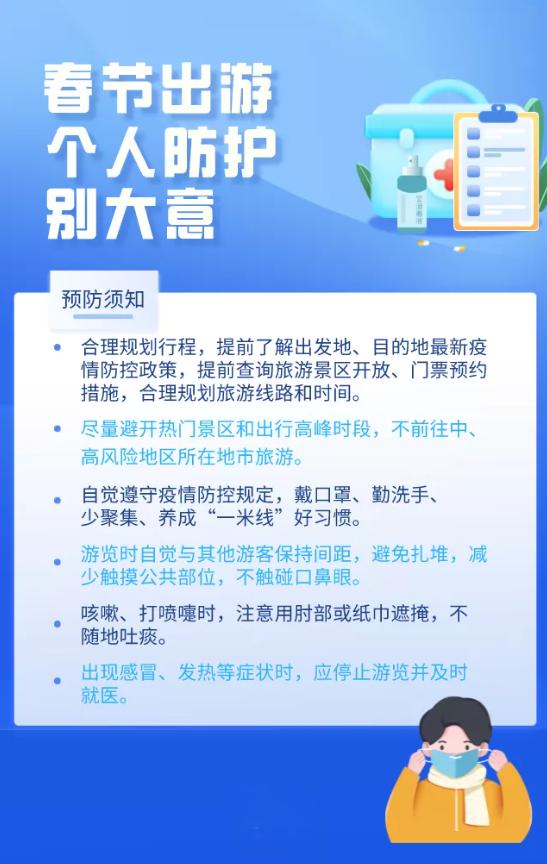 春节出游
个人防护
别大意

预防须知

• 合理规划行程，提前了解出发地、目的地最新疫情防控政策，提前查询旅游景区开放、门票预约措施，合理规划旅游线路和时间。

• 尽量避开热门景区和出行高峰时段，不前往中、高风险地区所在地市旅游。

• 自觉遵守疫情防控规定，戴口罩、勤洗手、少聚集、养成“一米线”好习惯。

• 游览时自觉与其他游客保持间距，避免扎堆，减少触摸公共部位，不触碰口鼻眼。

• 咳嗽、打喷嚏时，注意用肘部或纸巾遮掩，不随地吐痰。

• 出现感冒、发热等症状时，应停止游览并及时就医。